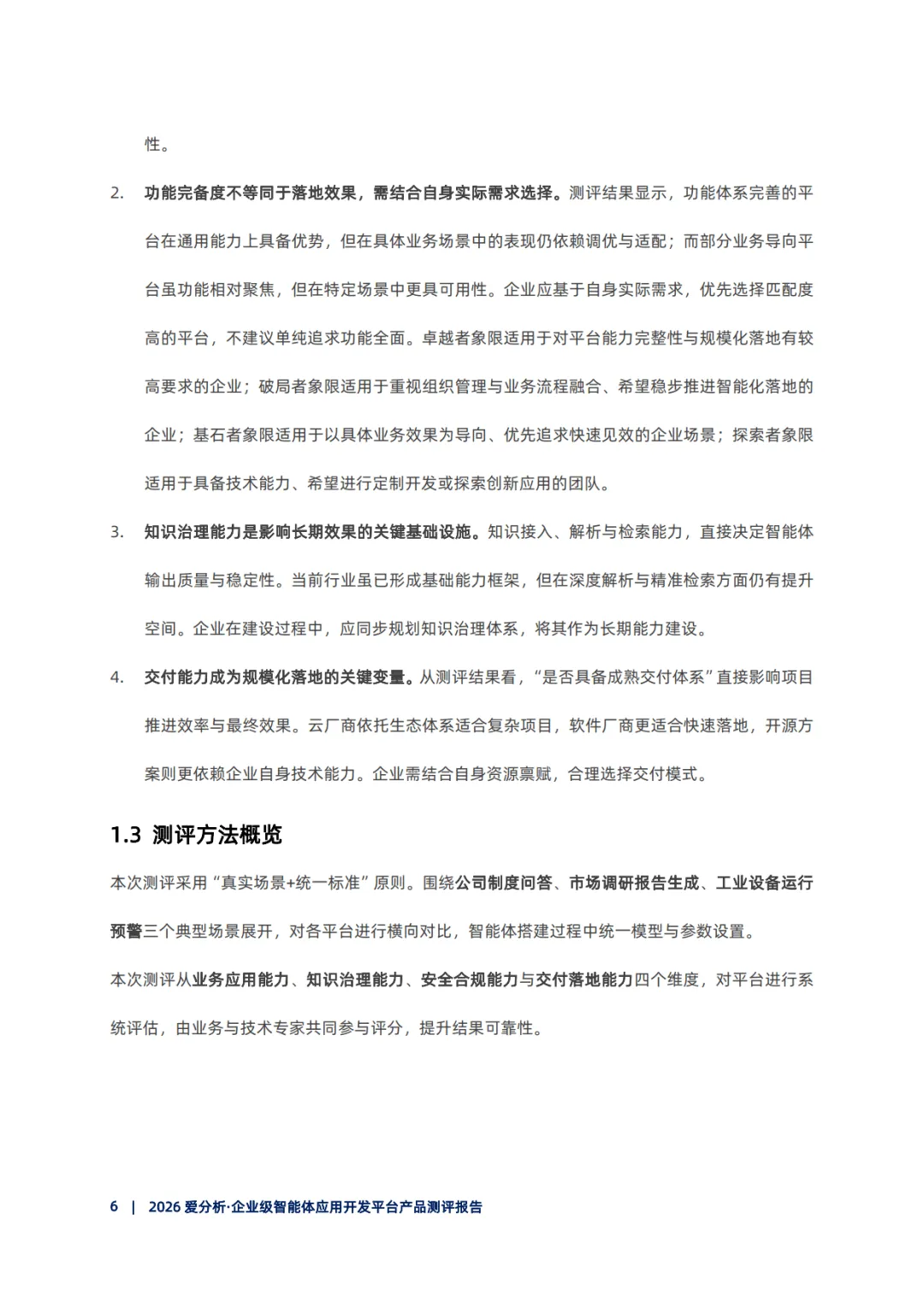 性。

2. 功能完备度不等同于落地效果，需结合自身实际需求选择。测评结果显示，功能体系完善的平台在通用能力上具备优势，但在具体业务场景中的表现仍依赖调优与适配；而部分业务导向平台虽功能相对聚焦，但在特定场景中更具可用性。企业应基于自身实际需求，优先选择匹配度高的平台，不建议单纯追求功能全面。卓越者象限适用于对平台能力完整性与规模化落地有较高要求的企业；破局者象限适用于重视组织管理与业务流程融合、希望稳步推进智能化落地的企业；基石者象限适用于以具体业务效果为导向、优先追求快速见效的企业场景；探索者象限适用于具备技术能力、希望进行定制开发或探索创新应用的团队。

3. 知识治理能力是影响长期效果的关键基础设施。知识接入、解析与检索能力，直接决定智能体输出质量与稳定性。当前行业虽已形成基础能力框架，但在深度解析与精准检索方面仍有提升空间。企业在建设过程中，应同步规划知识治理体系，将其作为长期能力建设。

4. 交付能力成为规模化落地的关键变量。从测评结果看，“是否具备成熟交付体系”直接影响项目推进效率与最终效果。云厂商依托生态体系适合复杂项目，软件厂商更适合快速落地，开源方案则更依赖企业自身技术能力。企业需结合自身资源禀赋，合理选择交付模式。

1.3 测评方法概览

本次测评采用“真实场景+统一标准”原则。围绕公司制度问答、市场调研报告生成、工业设备运行预警三个典型场景展开，对各平台进行横向对比，智能体搭建过程中统一模型与参数设置。

本次测评从业务应用能力、知识治理能力、安全合规能力与交付落地能力四个维度，对平台进行系统评估，由业务与技术专家共同参与评分，提升结果可靠性。

6 | 2026 爱分析·企业级智能体应用开发平台产品测评报告